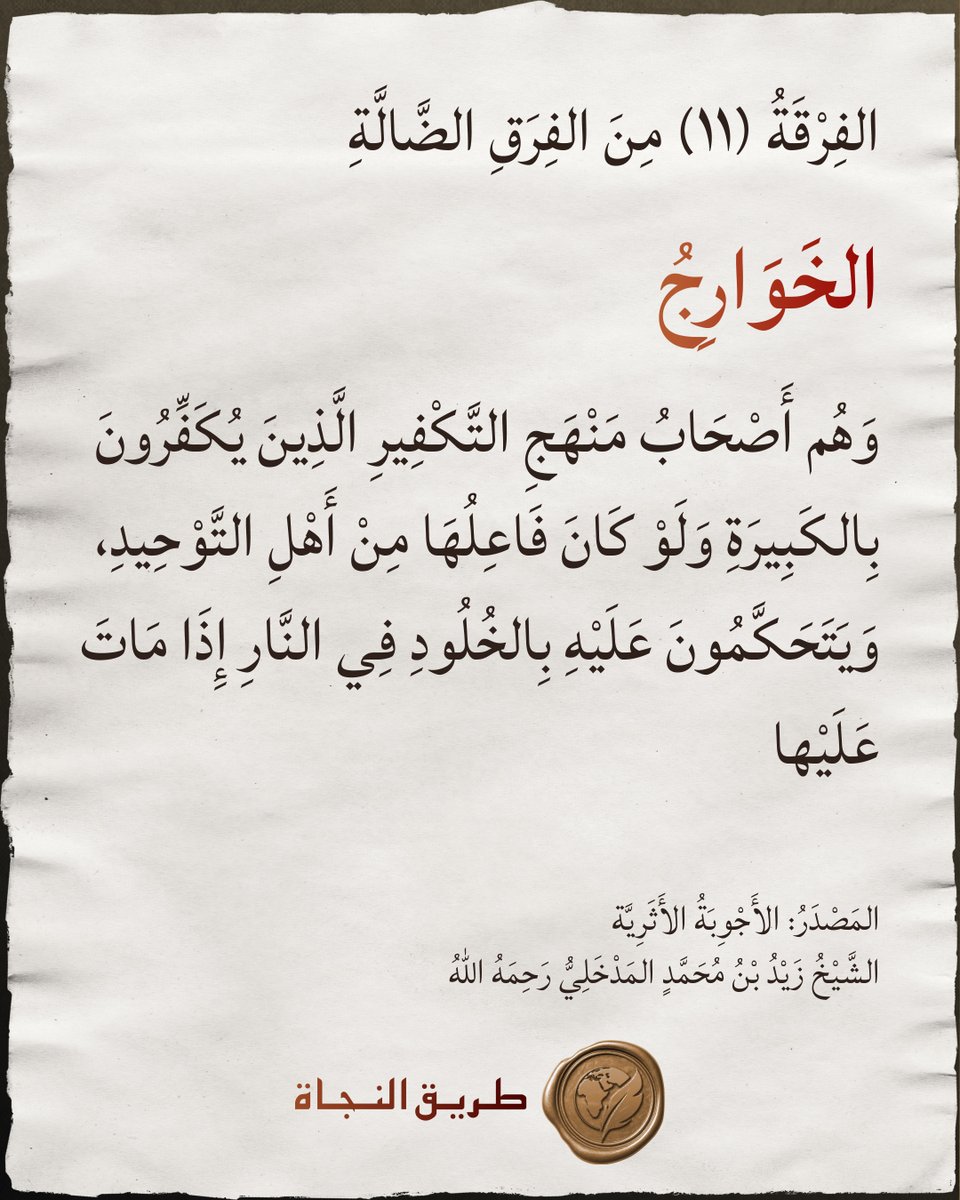 الفِرْقَةُ (١١) مِنَ الفِرَقِ الضَّالَّةِ

الخَوَارِجُ

وَهُم أَصْحَابُ مَنْهَجِ التَّكْفِيرِ الَّذِينَ يُكَفِّرُونَ بِالكَبِيرَةِ وَلَوْ كَانَ فَاعِلُهَا مِنْ أَهْلِ التَّوْحِيدِ، وَيَتَحَكَّمُونَ عَلَيْهِ بِالخُلُودِ فِي النَّارِ إِذَا مَاتَ عَلَيْها

المَصْدَرُ: الأَجْوِبَةُ الأَثَرِيَّة
الشَّيْخُ زَيْدُ بْنُ مُحَمَّدٍ المَدْخَلِيُّ رَحِمَهُ اللهُ

طريق النجاة